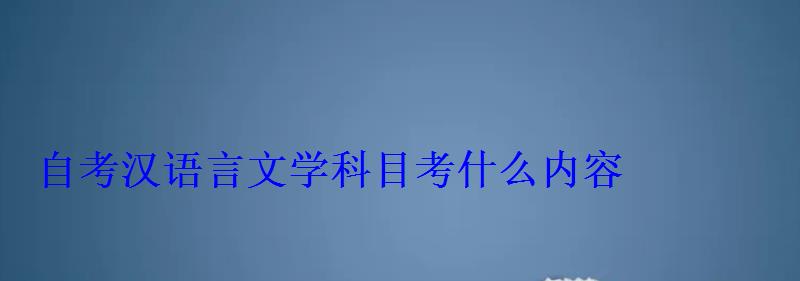 自考汉语言文学科目考什么内容